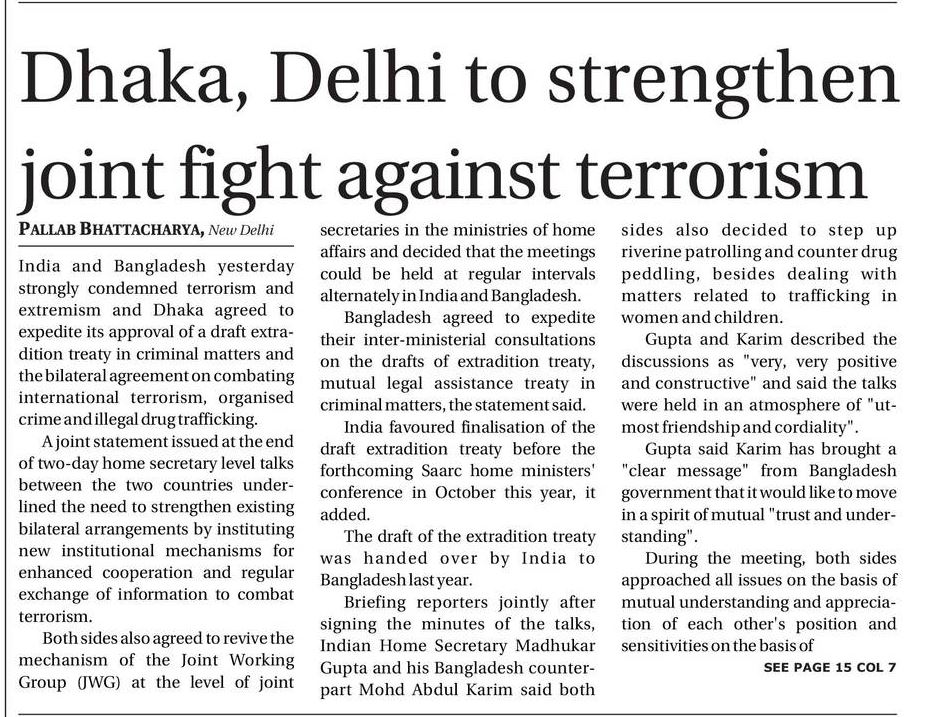 Dhaka, Delhi to strengthen joint fight against terrorism

PALLAB BHATTACHARYA, New Delhi

India and Bangladesh yesterday strongly condemned terrorism and extremism and Dhaka agreed to expedite its approval of a draft extradition treaty in criminal matters and the bilateral agreement on combating international terrorism, organised crime and illegal drug trafficking.

A joint statement issued at the end of two-day home secretary level talks between the two countries underlined the need to strengthen existing bilateral arrangements by instituting new institutional mechanisms for enhanced cooperation and regular exchange of information to combat terrorism.

Both sides also agreed to revive the mechanism of the Joint Working Group (JWG) at the level of joint secretaries in the ministries of home affairs and decided that the meetings could be held at regular intervals alternately in India and Bangladesh.

Bangladesh agreed to expedite their inter-ministerial consultations on the drafts of extradition treaty, mutual legal assistance treaty in criminal matters, the statement said.

India favoured finalisation of the draft extradition treaty before the forthcoming Saarc home ministers' conference in October this year, it added.

The draft of the extradition treaty was handed over by India to Bangladesh last year.

Briefing reporters jointly after signing the minutes of the talks, Indian Home Secretary Madhukar Gupta and his Bangladesh counterpart Mohd Abdul Karim said both sides also decided to step up riverine patrolling and counter drug peddling, besides dealing with matters related to trafficking in women and children.

Gupta and Karim described the discussions as "very, very positive and constructive" and said the talks were held in an atmosphere of "utmost friendship and cordiality".

Gupta said Karim has brought a "clear message" from Bangladesh government that it would like to move in a spirit of mutual "trust and understanding".

During the meeting, both sides approached all issues on the basis of mutual understanding and appreciation of each other's position and sensitivities on the basis of

SEE PAGE 15 COL 7